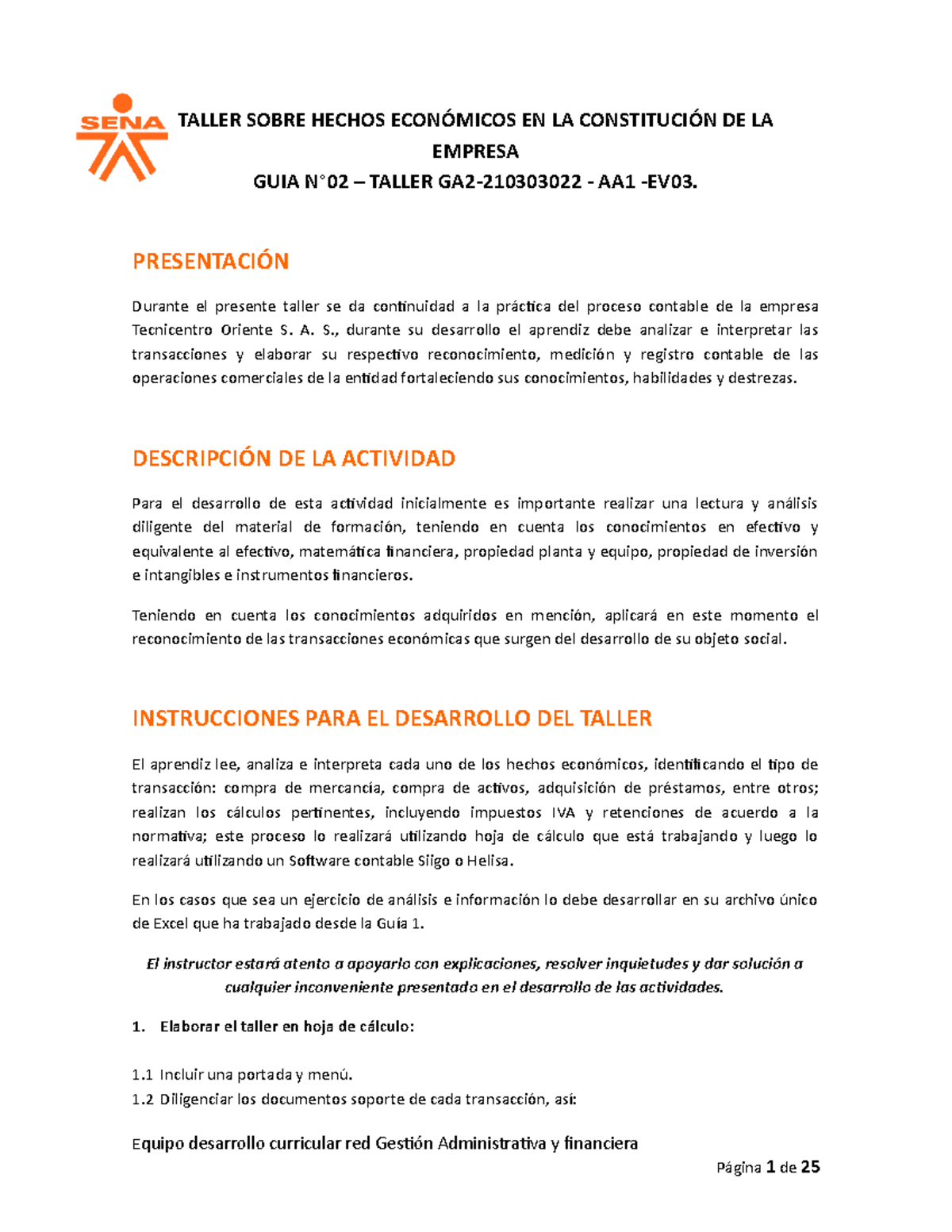 SENA

TALLER SOBRE HECHOS ECONÓMICOS EN LA CONSTITUCIÓN DE LA EMPRESA

GUIA N°02 – TALLER GA2-210303022 - AA1 -EV03.

PRESENTACIÓN

Durante el presente taller se da continuidad a la práctica del proceso contable de la empresa Tecnicentro Oriente S. A. S., durante su desarrollo el aprendiz debe analizar e interpretar las transacciones y elaborar su respectivo reconocimiento, medición y registro contable de las operaciones comerciales de la entidad fortaleciendo sus conocimientos, habilidades y destrezas.

DESCRIPCIÓN DE LA ACTIVIDAD

Para el desarrollo de esta actividad inicialmente es importante realizar una lectura y análisis diligente del material de formación, teniendo en cuenta los conocimientos en efectivo y equivalente al efectivo, matemática financiera, propiedad planta y equipo, propiedad de inversión e intangibles e instrumentos financieros.

Teniendo en cuenta los conocimientos adquiridos en mención, aplicará en este momento el reconocimiento de las transacciones económicas que surgen del desarrollo de su objeto social.

INSTRUCCIONES PARA EL DESARROLLO DEL TALLER

El aprendiz lee, analiza e interpreta cada uno de los hechos económicos, identificando el tipo de transacción: compra de mercancía, compra de activos, adquisición de préstamos, entre otros; realizan los cálculos pertinentes, incluyendo impuestos IVA y retenciones de acuerdo a la normativa; este proceso lo realizará utilizando hoja de cálculo que está trabajando y luego lo realizará utilizando un Software contable Siigo o Helisa.

En los casos que sea un ejercicio de análisis e información lo debe desarrollar en su archivo único de Excel que ha trabajado desde la Guía 1.

El instructor estará atento a apoyarlo con explicaciones, resolver inquietudes y dar solución a cualquier inconveniente presentado en el desarrollo de las actividades.

1. Elaborar el taller en hoja de cálculo:

1.1 Incluir una portada y menú.
1.2 Diligenciar los documentos soporte de cada transacción, así:

Equipo desarrollo curricular red Gestión Administrativa y financiera

Página 1 de 25